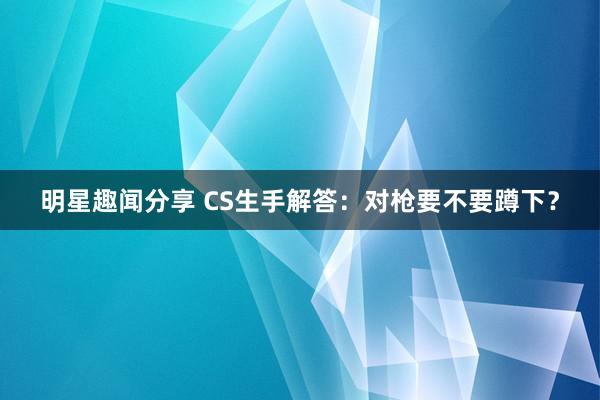 明星趣闻分享 CS生手解答：对枪要不要蹲下？